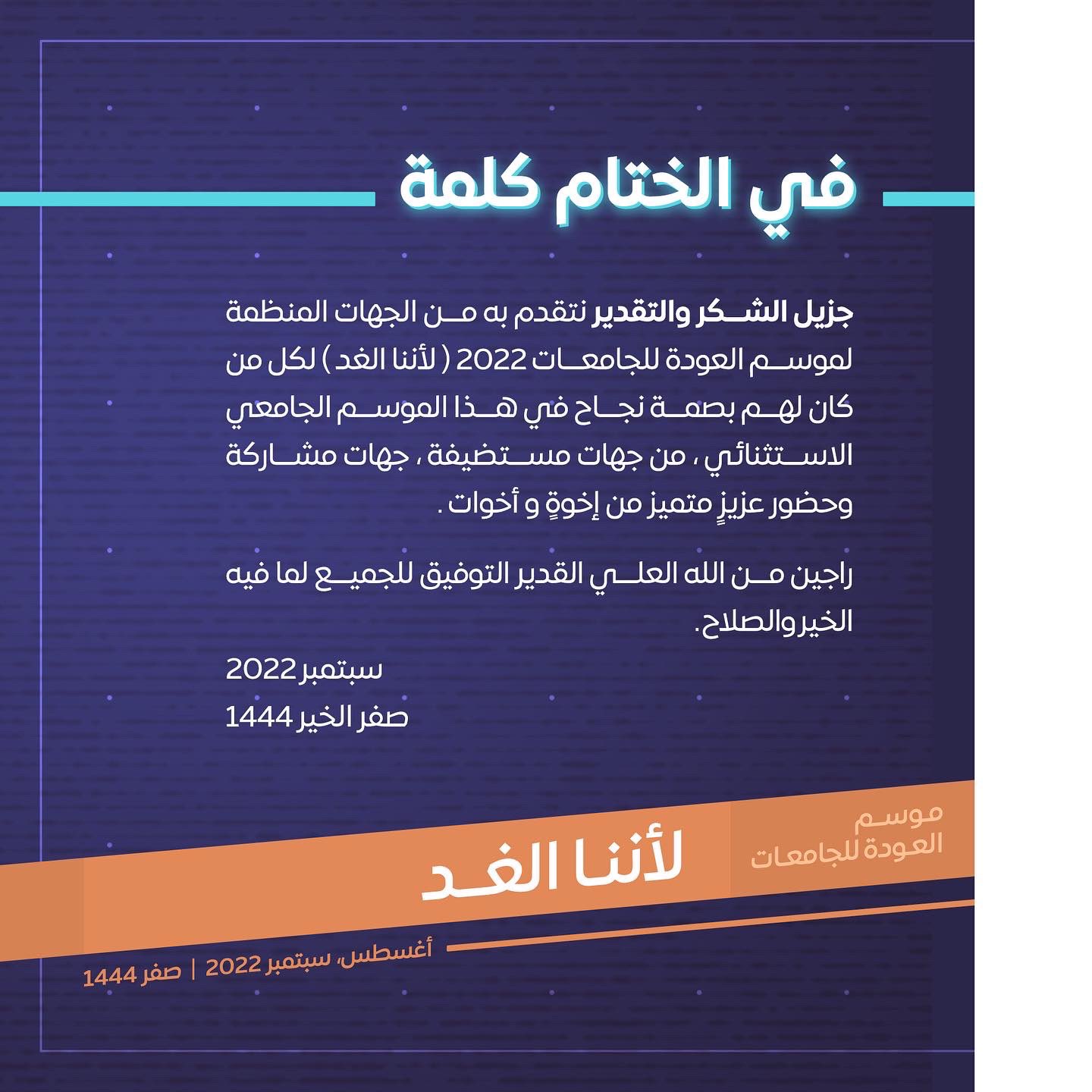 في الختام كلمة

جزيل الشكر والتقدير نتقدم به من الجهات المنظمة لموسم العودة للجامعات 2022 ( لأننا الغد ) لكل من كان لهم بصمة نجاح في هذا الموسم الجامعي الاستثنائي ، من جهات مستضيفة ، جهات مشاركة وحضور عزيزٍ متميز من إخوةٍ و أخوات .

راجين من الله العلي القدير التوفيق للجميع لما فيه الخير والصلاح.

سبتمبر 2022
صفر الخير 1444

موسم العودة للجامعات
لأننا الغد
أغسطس، سبتمبر 2022 | صفر 1444